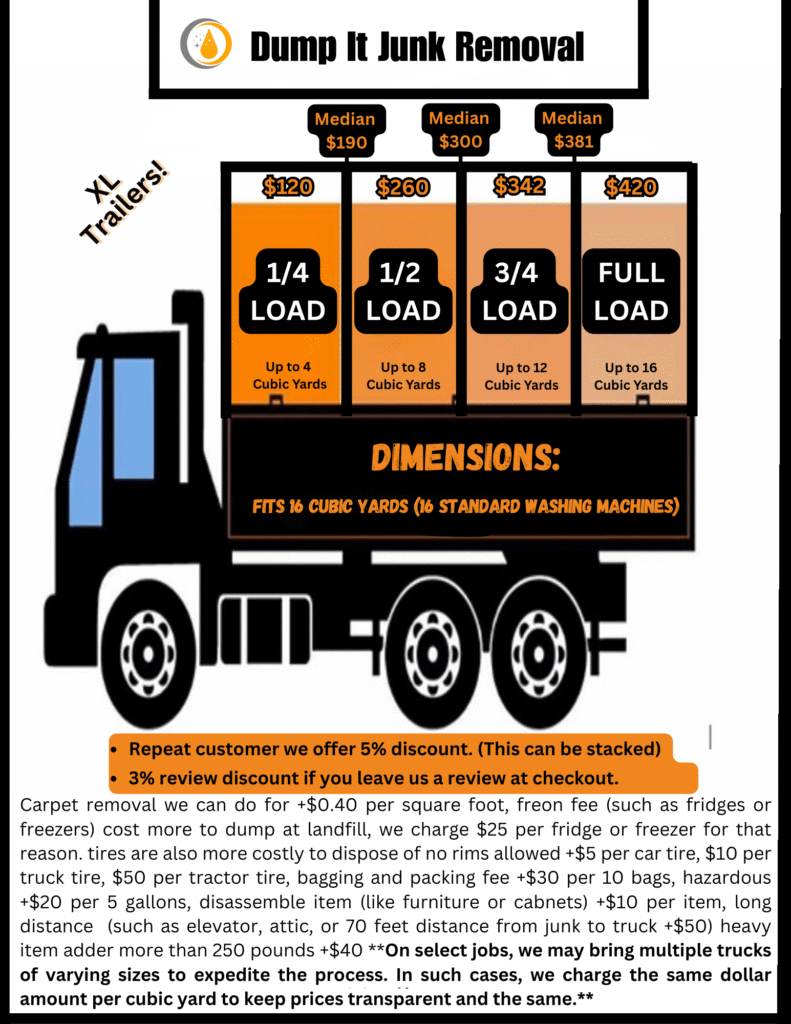 Dump It Junk Removal

XL Trailers!

Median $190

Median $300

Median $381

$120

1/4 LOAD

Up to 4 Cubic Yards

$260

1/2 LOAD

Up to 8 Cubic Yards

$342

3/4 LOAD

Up to 12 Cubic Yards

$420

FULL LOAD

Up to 16 Cubic Yards

DIMENSIONS:

FITS 16 CUBIC YARDS (16 STANDARD WASHING MACHINES)

• Repeat customer we offer 5% discount. (This can be stacked)
• 3% review discount if you leave us a review at checkout.

Carpet removal we can do for +$0.40 per square foot, freon fee (such as fridges or freezers) cost more to dump at landfill, we charge $25 per fridge or freezer for that reason. tires are also more costly to dispose of no rims allowed +$5 per car tire, $10 per truck tire, $50 per tractor tire, bagging and packing fee +$30 per 10 bags, hazardous +$20 per 5 gallons, disassemble item (like furniture or cabnets) +$10 per item, long distance (such as elevator, attic, or 70 feet distance from junk to truck +$50) heavy item adder more than 250 pounds +$40 **On select jobs, we may bring multiple trucks of varying sizes to expedite the process. In such cases, we charge the same dollar amount per cubic yard to keep prices transparent and the same.**